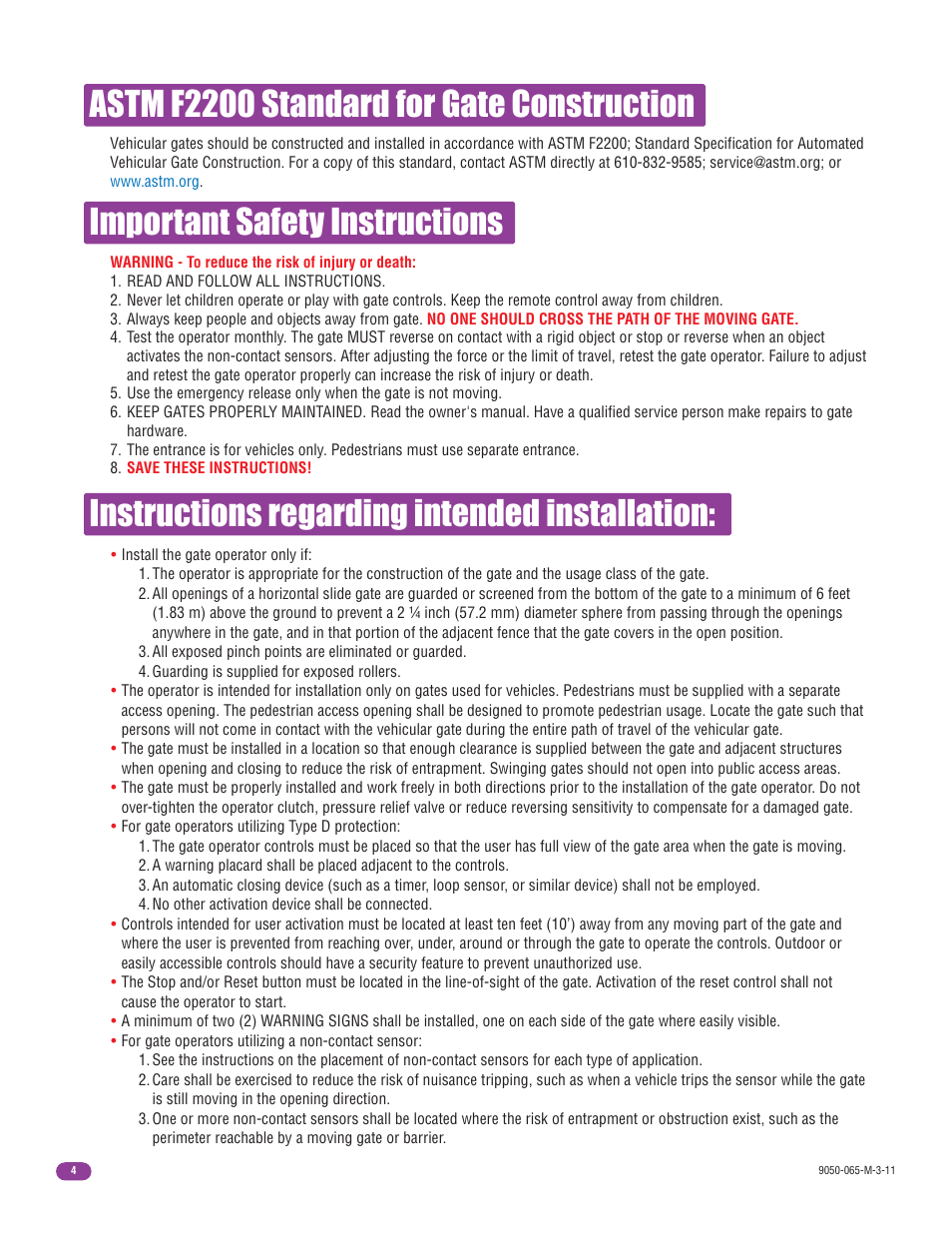 ASTM F2200 Standard for Gate Construction

Vehicular gates should be constructed and installed in accordance with ASTM F2200; Standard Specification for Automated Vehicular Gate Construction. For a copy of this standard, contact ASTM directly at 610-832-9585; service@astm.org; or www.astm.org.

Important Safety Instructions

WARNING - To reduce the risk of injury or death:
1. READ AND FOLLOW ALL INSTRUCTIONS.
2. Never let children operate or play with gate controls. Keep the remote control away from children.
3. Always keep people and objects away from gate. NO ONE SHOULD CROSS THE PATH OF THE MOVING GATE.
4. Test the operator monthly. The gate MUST reverse on contact with a rigid object or stop or reverse when an object activates the non-contact sensors. After adjusting the force or the limit of travel, retest the gate operator. Failure to adjust and retest the gate operator properly can increase the risk of injury or death.
5. Use the emergency release only when the gate is not moving.
6. KEEP GATES PROPERLY MAINTAINED. Read the owner's manual. Have a qualified service person make repairs to gate hardware.
7. The entrance is for vehicles only. Pedestrians must use separate entrance.
8. SAVE THESE INSTRUCTIONS!

Instructions regarding intended installation:

• Install the gate operator only if:
1. The operator is appropriate for the construction of the gate and the usage class of the gate.
2. All openings of a horizontal slide gate are guarded or screened from the bottom of the gate to a minimum of 6 feet (1.83 m) above the ground to prevent a 2 ¼ inch (57.2 mm) diameter sphere from passing through the openings anywhere in the gate, and in that portion of the adjacent fence that the gate covers in the open position.
3. All exposed pinch points are eliminated or guarded.
4. Guarding is supplied for exposed rollers.
• The operator is intended for installation only on gates used for vehicles. Pedestrians must be supplied with a separate access opening. The pedestrian access opening shall be designed to promote pedestrian usage. Locate the gate such that persons will not come in contact with the vehicular gate during the entire path of travel of the vehicular gate.
• The gate must be installed in a location so that enough clearance is supplied between the gate and adjacent structures when opening and closing to reduce the risk of entrapment. Swinging gates should not open into public access areas.
• The gate must be properly installed and work freely in both directions prior to the installation of the gate operator. Do not over-tighten the operator clutch, pressure relief valve or reduce reversing sensitivity to compensate for a damaged gate.
• For gate operators utilizing Type D protection:
1. The gate operator controls must be placed so that the user has full view of the gate area when the gate is moving.
2. A warning placard shall be placed adjacent to the controls.
3. An automatic closing device (such as a timer, loop sensor, or similar device) shall not be employed.
4. No other activation device shall be connected.
• Controls intended for user activation must be located at least ten feet (10') away from any moving part of the gate and where the user is prevented from reaching over, under, around or through the gate to operate the controls. Outdoor or easily accessible controls should have a security feature to prevent unauthorized use.
• The Stop and/or Reset button must be located in the line-of-sight of the gate. Activation of the reset control shall not cause the operator to start.
• A minimum of two (2) WARNING SIGNS shall be installed, one on each side of the gate where easily visible.
• For gate operators utilizing a non-contact sensor:
1. See the instructions on the placement of non-contact sensors for each type of application.
2. Care shall be exercised to reduce the risk of nuisance tripping, such as when a vehicle trips the sensor while the gate is still moving in the opening direction.
3. One or more non-contact sensors shall be located where the risk of entrapment or obstruction exist, such as the perimeter reachable by a moving gate or barrier.

4

9050-065-M-3-11